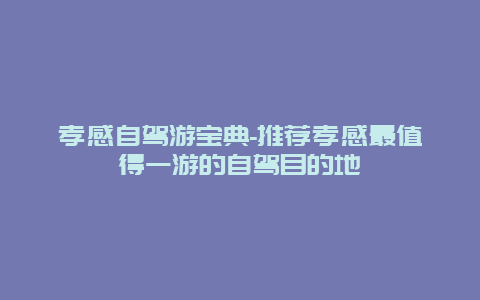 孝感自驾游宝典-推荐孝感最值得一游的自驾目的地